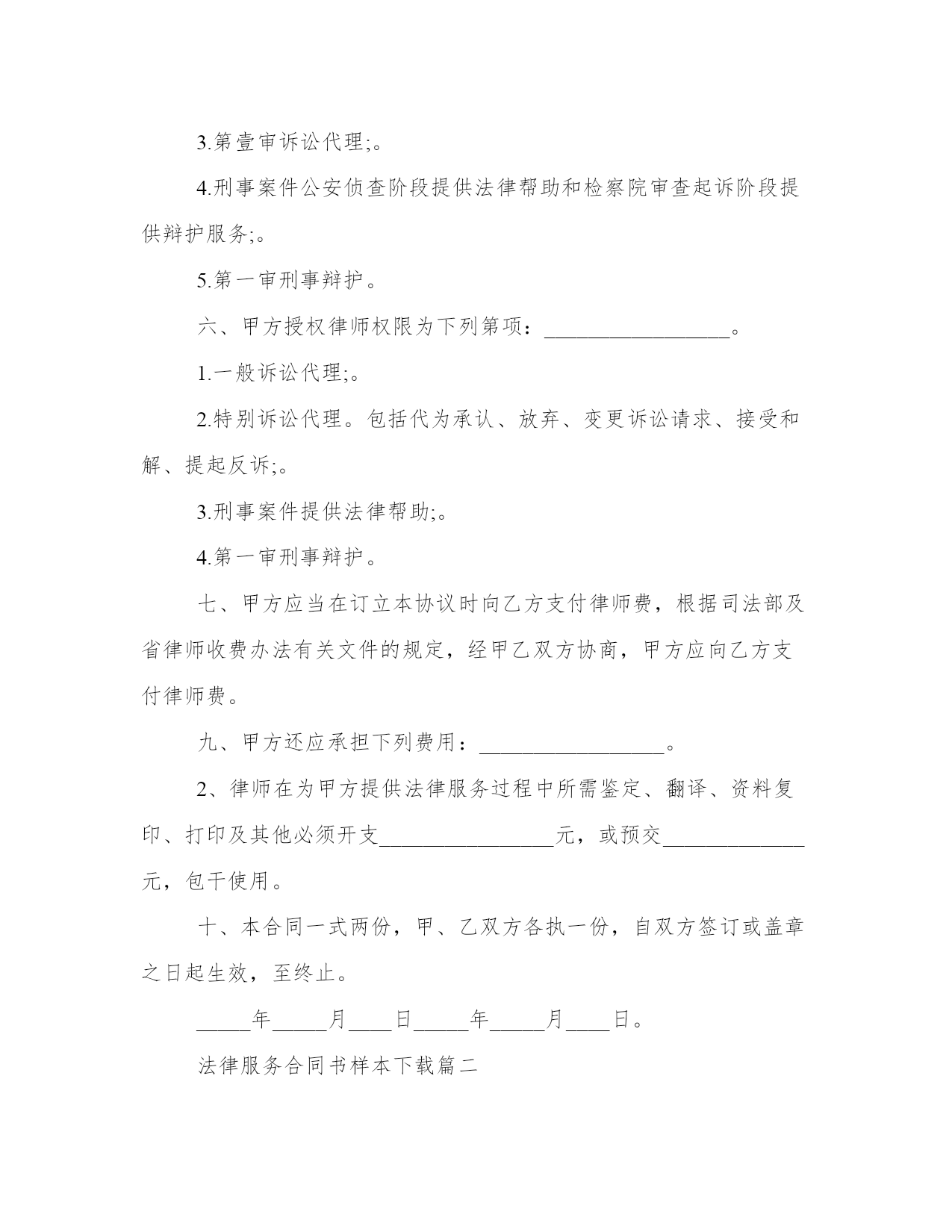 3.第壹审诉讼代理;。

4.刑事案件公安侦查阶段提供法律帮助和检察院审查起诉阶段提供辩护服务;。

5.第一审刑事辩护。

六、甲方授权律师权限为下列第项：__________________。

1.一般诉讼代理;。

2.特别诉讼代理。包括代为承认、放弃、变更诉讼请求、接受和解、提起反诉;。

3.刑事案件提供法律帮助;。

4.第一审刑事辩护。

七、甲方应当在订立本协议时向乙方支付律师费，根据司法部及省律师收费办法有关文件的规定，经甲乙双方协商，甲方应向乙方支付律师费。

九、甲方还应承担下列费用：__________________。

2、律师在为甲方提供法律服务过程中所需鉴定、翻译、资料复印、打印及其他必须开支_________________元，或预交______________元，包干使用。

十、本合同一式两份，甲、乙双方各执一份，自双方签订或盖章之日起生效，至终止。

_____年_____月____日_____年_____月____日。

法律服务合同书样本下载篇二